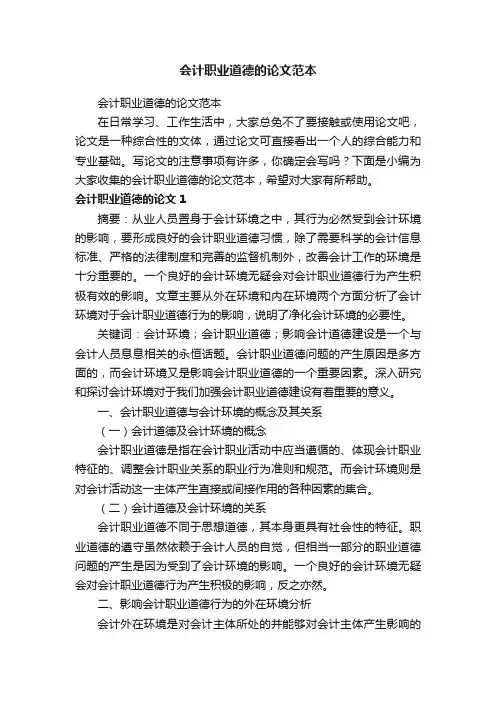 会计职业道德的论文范本

会计职业道德的论文范本

在日常学习、工作生活中，大家总免不了要接触或使用论文吧，论文是一种综合性的文体，通过论文可直接看出一个人的综合能力和专业基础。写论文的注意事项有许多，你确定会写吗？下面是小编为大家收集的会计职业道德的论文范本，希望对大家有所帮助。

会计职业道德的论文 1

摘要：从业人员置身于会计环境之中，其行为必然受到会计环境的影响，要形成良好的会计职业道德习惯，除了需要科学的会计信息标准、严格的法律制度和完善的监督机制外，改善会计工作的环境是十分重要的。一个良好的会计环境无疑会对会计职业道德行为产生积极有效的影响。文章主要从外在环境和内在环境两个方面分析了会计环境对于会计职业道德行为的影响，说明了净化会计环境的必要性。

关键词：会计环境；会计职业道德；影响会计道德建设是一个与会计人员息息相关的永恒话题。会计职业道德问题的产生原因是多方面的，而会计环境又是影响会计职业道德的一个重要因素。深入研究和探讨会计环境对于我们加强会计职业道德建设有着重要的意义。

一、会计职业道德与会计环境的概念及其关系

（一）会计道德及会计环境的概念

会计职业道德是指在会计职业活动中应当遵循的、体现会计职业特征的、调整会计职业关系的职业行为准则和规范。而会计环境则是对会计活动这一主体产生直接或间接作用的各种因素的集合。

（二）会计道德及会计环境的关系

会计职业道德不同于思想道德，其本身更具有社会性的特征。职业道德的遵守虽然依赖于会计人员的自觉，但相当一部分的职业道德问题的产生是因为受到了会计环境的影响。一个良好的会计环境无疑会对会计职业道德行为产生积极的影响，反之亦然。

二、影响会计职业道德行为的外在环境分析

会计外在环境是对会计主体所处的并能够对会计主体产生影响的